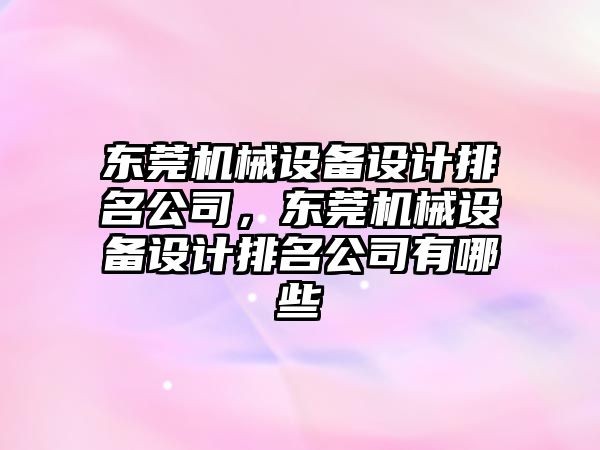 东莞机械设备设计排名公司，东莞机械设备设计排名公司有哪些